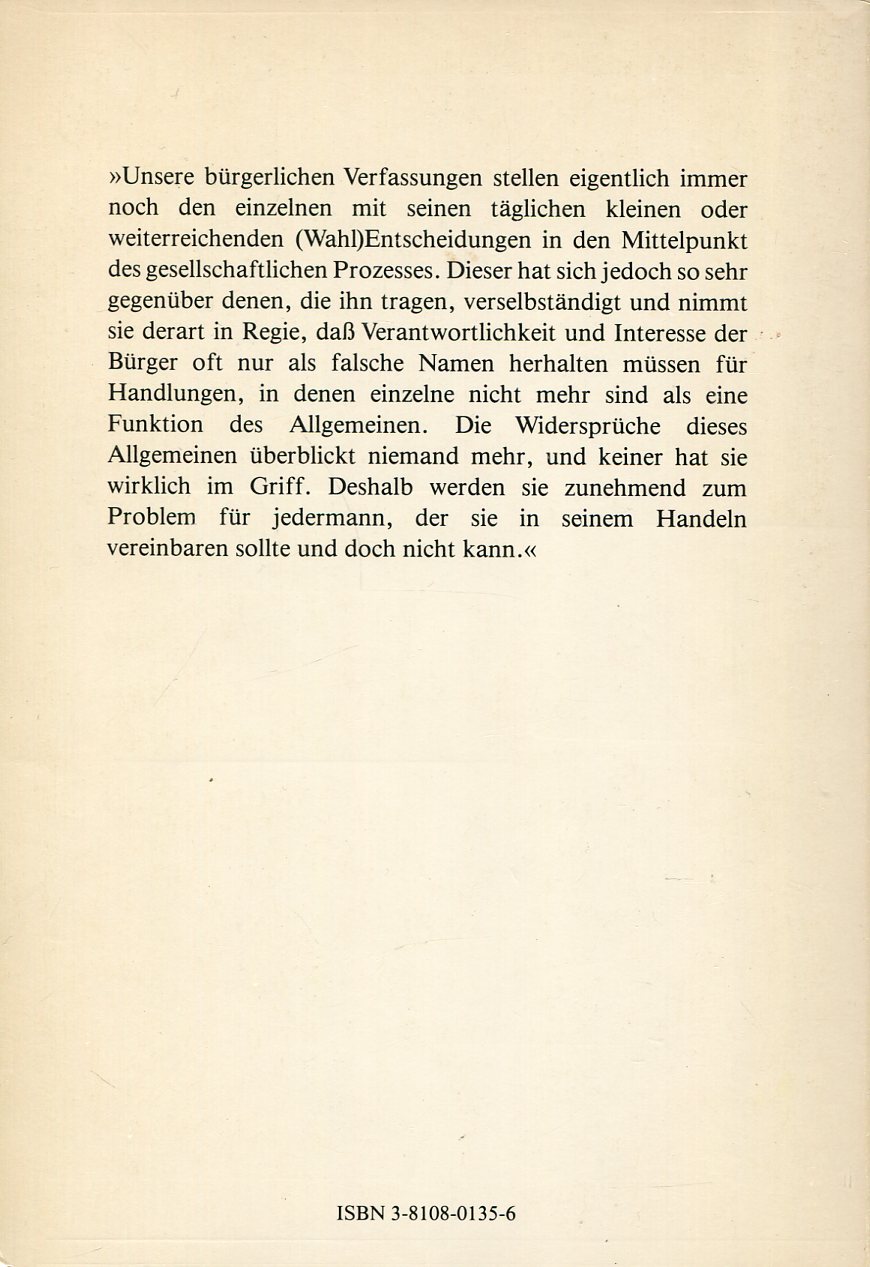 »Unsere bürgerlichen Verfassungen stellen eigentlich immer noch den einzelnen mit seinen täglichen kleinen oder weiterreichenden (Wahl)Entscheidungen in den Mittelpunkt des gesellschaftlichen Prozesses. Dieser hat sich jedoch so sehr gegenüber denen, die ihn tragen, verselbständigt und nimmt sie derart in Regie, daß Verantwortlichkeit und Interesse der Bürger oft nur als falsche Namen herhalten müssen für Handlungen, in denen einzelne nicht mehr sind als eine Funktion des Allgemeinen. Die Widersprüche dieses Allgemeinen überblickt niemand mehr, und keiner hat sie wirklich im Griff. Deshalb werden sie zunehmend zum Problem für jedermann, der sie in seinem Handeln vereinbaren sollte und doch nicht kann.«

ISBN 3-8108-0135-6